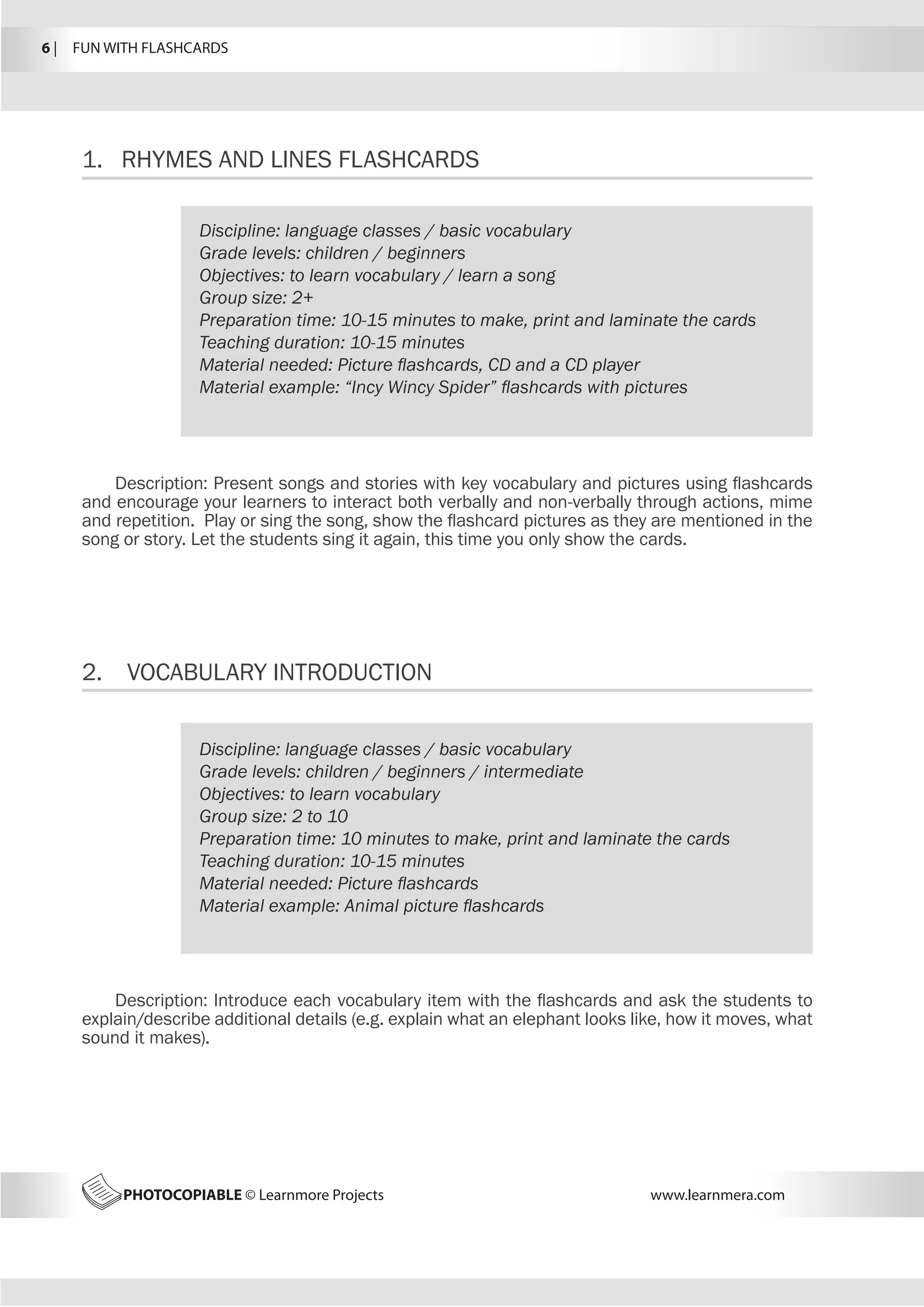 6 | FUN WITH FLASHCARDS

1. RHYMES AND LINES FLASHCARDS

Discipline: language classes / basic vocabulary
Grade levels: children / beginners
Objectives: to learn vocabulary / learn a song
Group size: 2+
Preparation time: 10-15 minutes to make, print and laminate the cards
Teaching duration: 10-15 minutes
Material needed: Picture flashcards, CD and a CD player
Material example: “Incy Wincy Spider” flashcards with pictures

Description: Present songs and stories with key vocabulary and pictures using flashcards and encourage your learners to interact both verbally and non-verbally through actions, mime and repetition. Play or sing the song, show the flashcard pictures as they are mentioned in the song or story. Let the students sing it again, this time you only show the cards.

2. VOCABULARY INTRODUCTION

Discipline: language classes / basic vocabulary
Grade levels: children / beginners / intermediate
Objectives: to learn vocabulary
Group size: 2 to 10
Preparation time: 10 minutes to make, print and laminate the cards
Teaching duration: 10-15 minutes
Material needed: Picture flashcards
Material example: Animal picture flashcards

Description: Introduce each vocabulary item with the flashcards and ask the students to explain/describe additional details (e.g. explain what an elephant looks like, how it moves, what sound it makes).

PHOTOCOPIABLE © Learnmore Projects www.learnmera.com